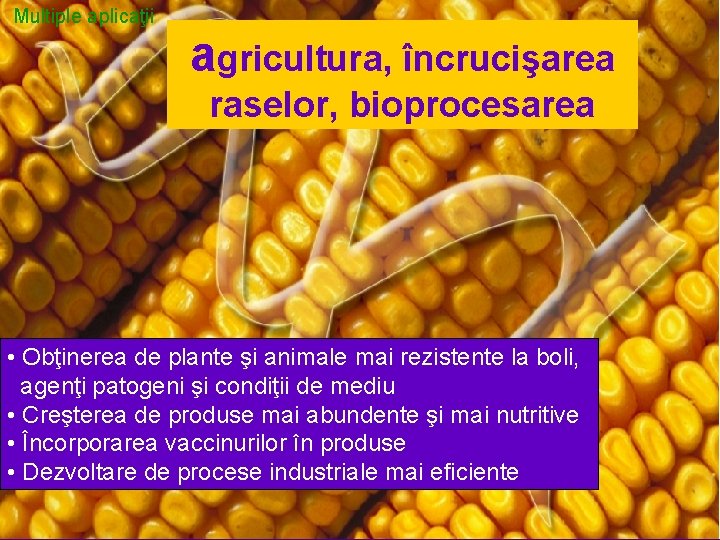 Multiple aplicaţii

agricultura, încrucişarea raselor, bioprocesarea

• Obţinerea de plante şi animale mai rezistente la boli, agenţi patogeni şi condiţii de mediu
• Creşterea de produse mai abundente şi mai nutritive
• Încorporarea vaccinurilor în produse
• Dezvoltare de procese industriale mai eficiente